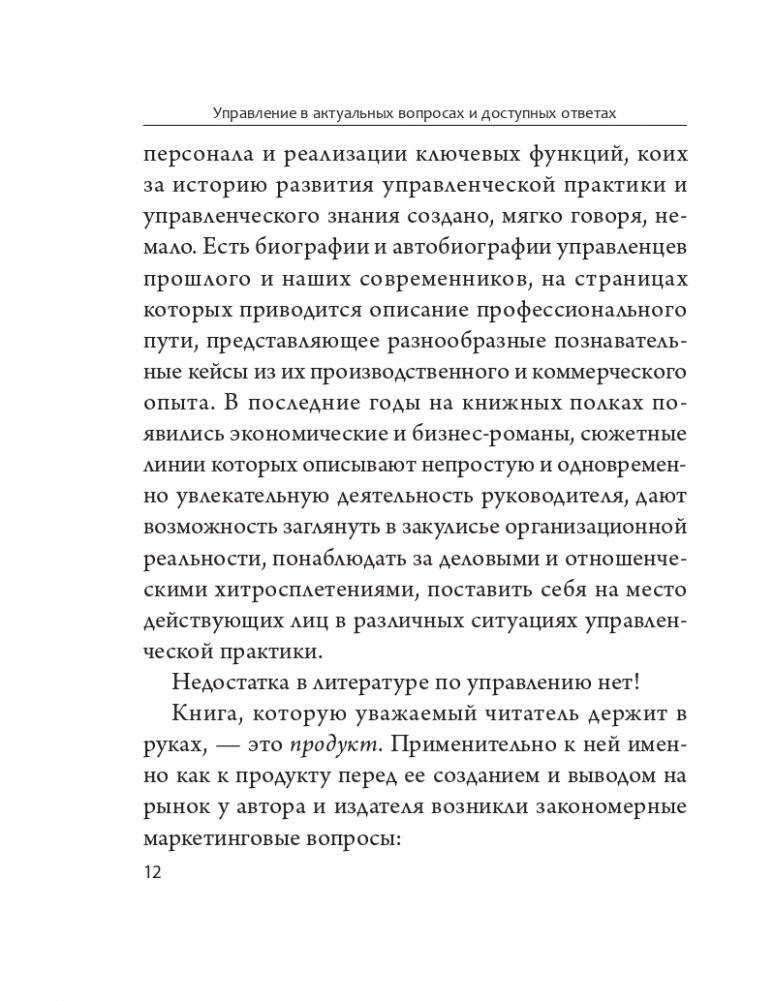 Управление в актуальных вопросах и доступных ответах

персонала и реализации ключевых функций, коих за историю развития управленческой практики и управленческого знания создано, мягко говоря, немало. Есть биографии и автобиографии управленцев прошлого и наших современников, на страницах которых приводится описание профессионального пути, представляющее разнообразные познавательные кейсы из их производственного и коммерческого опыта. В последние годы на книжных полках появились экономические и бизнес-романы, сюжетные линии которых описывают непростую и одновременно увлекательную деятельность руководителя, дают возможность заглянуть в закулисье организационной реальности, понаблюдать за деловыми и отношенческими хитросплетениями, поставить себя на место действующих лиц в различных ситуациях управленческой практики.

Недостатка в литературе по управлению нет!

Книга, которую уважаемый читатель держит в руках, — это продукт. Применительно к ней именно как к продукту перед ее созданием и выводом на рынок у автора и издателя возникли закономерные маркетинговые вопросы:

12